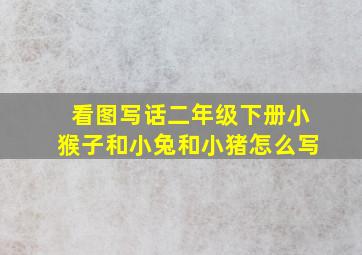 看图写话二年级下册小猴子和小兔和小猪怎么写